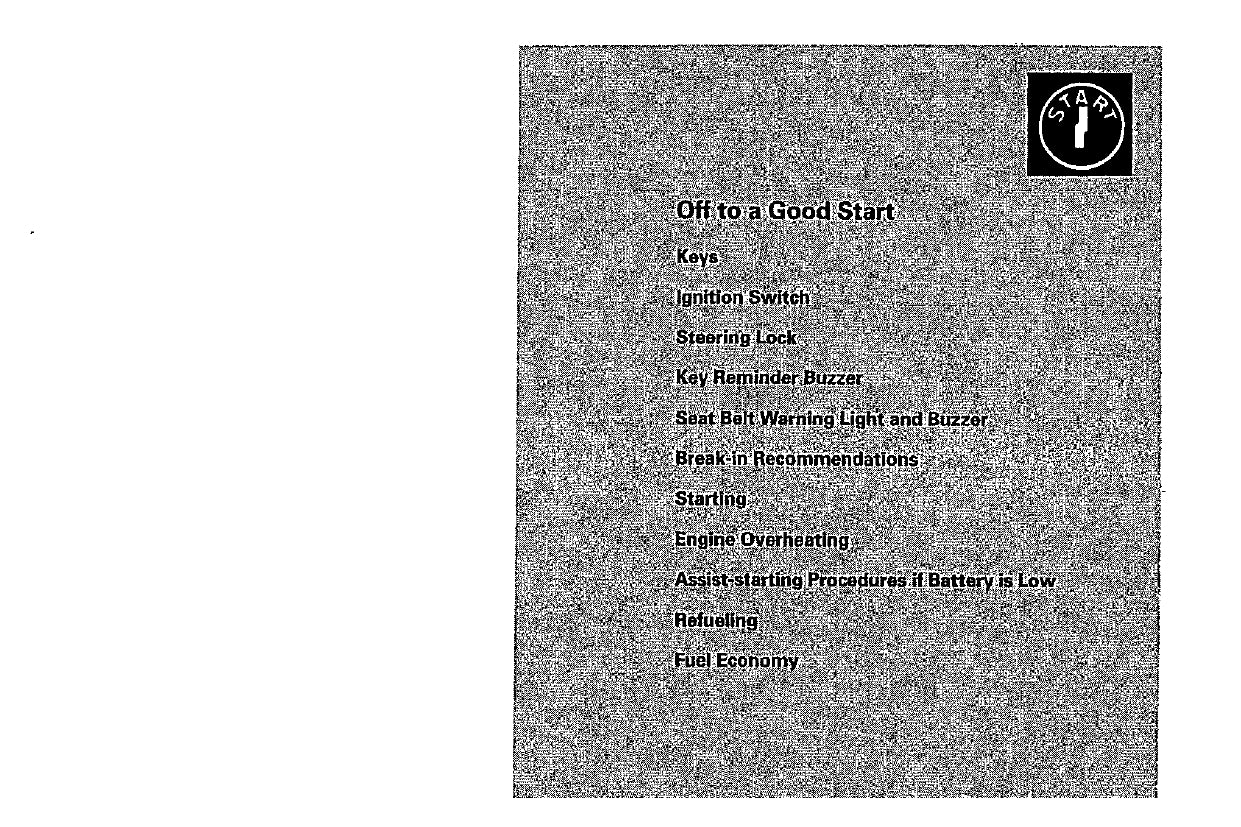 START

Off to a Good Start

Keys

Ignition Switch

Steering Lock

Key Reminder Buzzer

Seat Belt Warning Light and Buzzer

Break-in Recommendations

Starting

Engine Overheating

Assist-starting Procedures if Battery is Low

Refueling

Fuel Economy